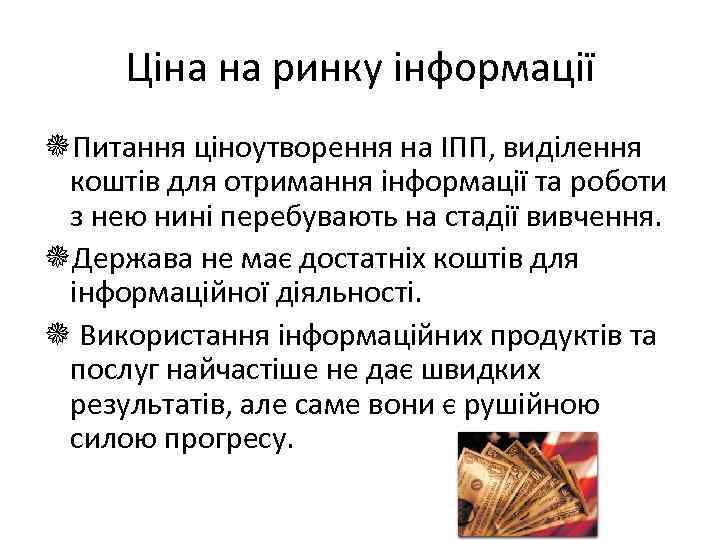 Ціна на ринку інформації

Питання ціноутворення на ІПП, виділення коштів для отримання інформації та роботи з нею нині перебувають на стадії вивчення.

Держава не має достатніх коштів для інформаційної діяльності.

Використання інформаційних продуктів та послуг найчастіше не дає швидких результатів, але саме вони є рушійною силою прогресу.